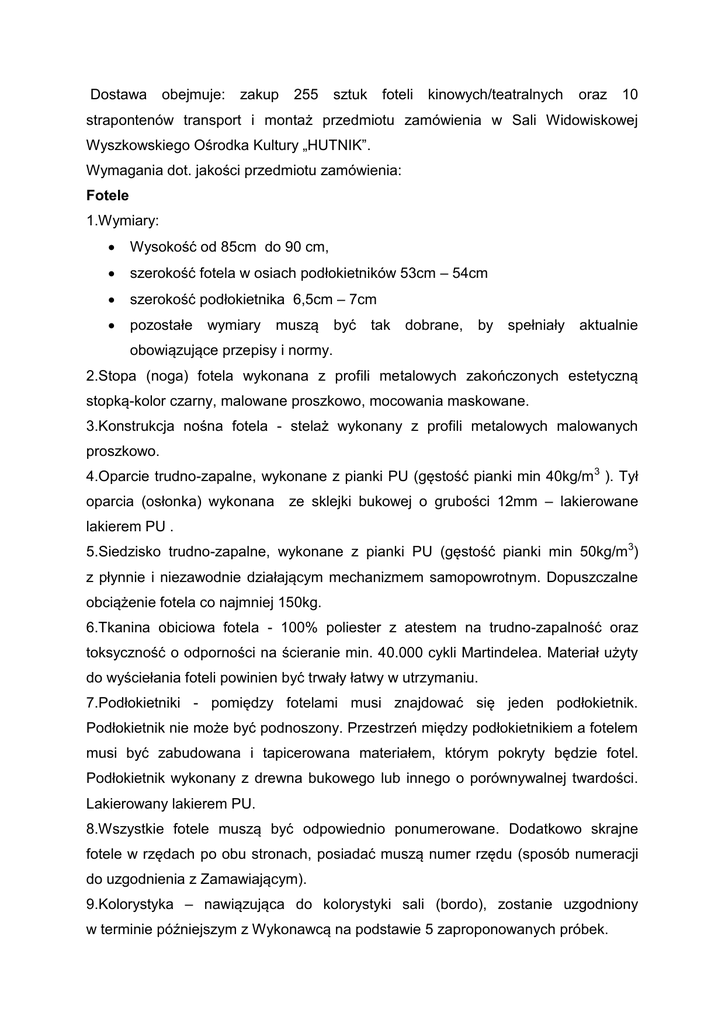 Dostawa obejmuje: zakup 255 sztuk foteli kinowych/teatralnych oraz 10 strapontenów transport i montaż przedmiotu zamówienia w Sali Widowiskowej Wyszkowskiego Ośrodka Kultury „HUTNIK".
Wymagania dot. jakości przedmiotu zamówienia:
Fotele
1.Wymiary:
• Wysokość od 85cm do 90 cm,
• szerokość fotela w osiach podłokietników 53cm – 54cm
• szerokość podłokietnika 6,5cm – 7cm
• pozostałe wymiary muszą być tak dobrane, by spełniały aktualnie obowiązujące przepisy i normy.
2.Stopa (noga) fotela wykonana z profili metalowych zakończonych estetyczną stopką-kolor czarny, malowane proszkowo, mocowania maskowane.
3.Konstrukcja nośna fotela - stelaż wykonany z profili metalowych malowanych proszkowo.
4.Oparcie trudno-zapalne, wykonane z pianki PU (gęstość pianki min 40kg/m$^3$ ). Tył oparcia (osłonka) wykonana ze sklejki bukowej o grubości 12mm – lakierowane lakierem PU .
5.Siedzisko trudno-zapalne, wykonane z pianki PU (gęstość pianki min 50kg/m$^3$) z płynnie i niezawodnie działającym mechanizmem samopowrotnym. Dopuszczalne obciążenie fotela co najmniej 150kg.
6.Tkanina obiciowa fotela - 100% poliester z atestem na trudno-zapalność oraz toksyczność o odporności na ścieranie min. 40.000 cykli Martindelea. Materiał użyty do wyściełania foteli powinien być trwały łatwy w utrzymaniu.
7.Podłokietniki - pomiędzy fotelami musi znajdować się jeden podłokietnik. Podłokietnik nie może być podnoszony. Przestrzeń między podłokietnikiem a fotelem musi być zabudowana i tapicerowana materiałem, którym pokryty będzie fotel. Podłokietnik wykonany z drewna bukowego lub innego o porównywalnej twardości. Lakierowany lakierem PU.
8.Wszystkie fotele muszą być odpowiednio ponumerowane. Dodatkowo skrajne fotele w rzędach po obu stronach, posiadać muszą numer rzędu (sposób numeracji do uzgodnienia z Zamawiającym).
9.Kolorystyka – nawiązująca do kolorystyki sali (bordo), zostanie uzgodniony w terminie późniejszym z Wykonawcą na podstawie 5 zaproponowanych próbek.